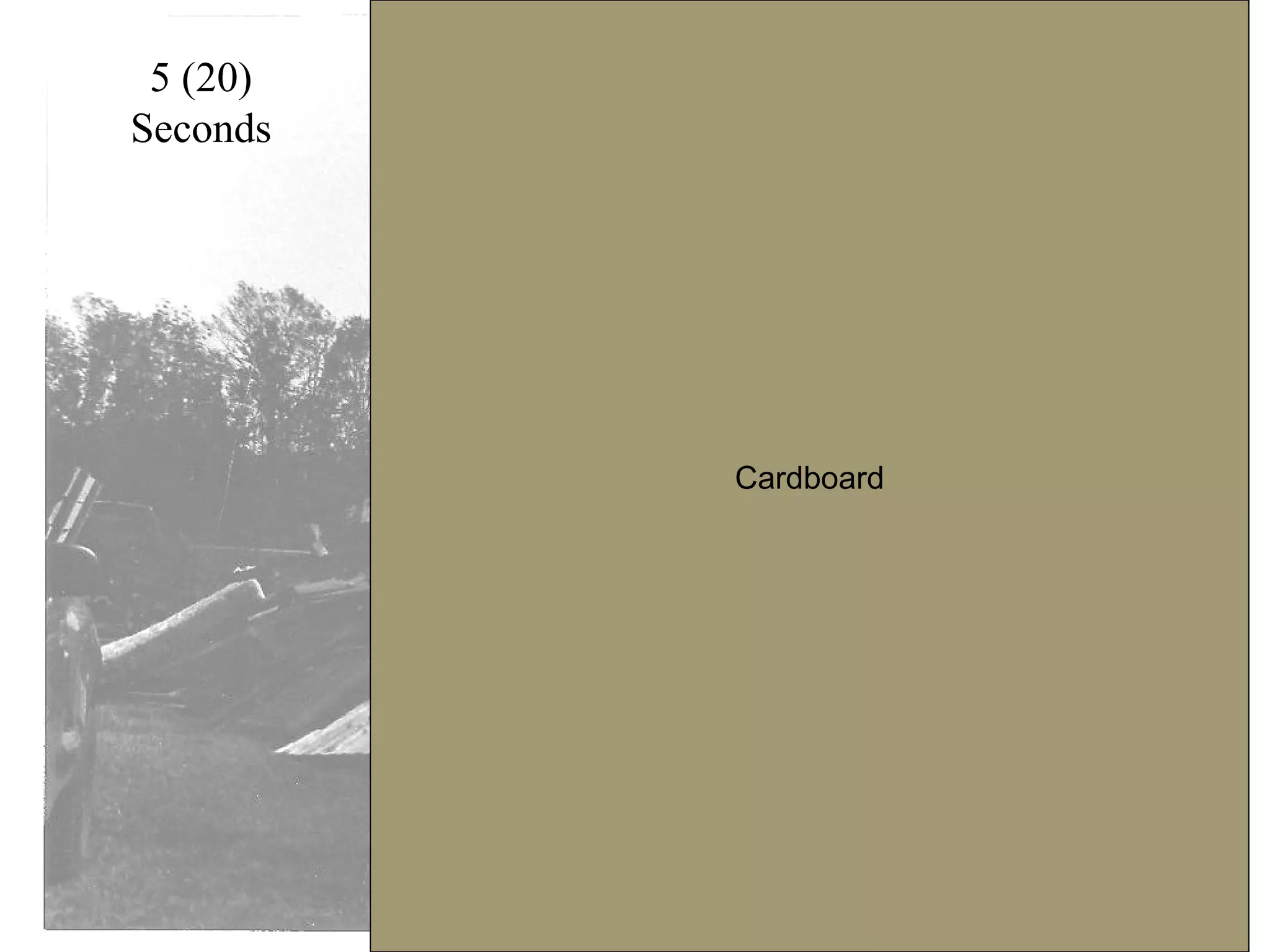 5 (20)
Seconds

Cardboard